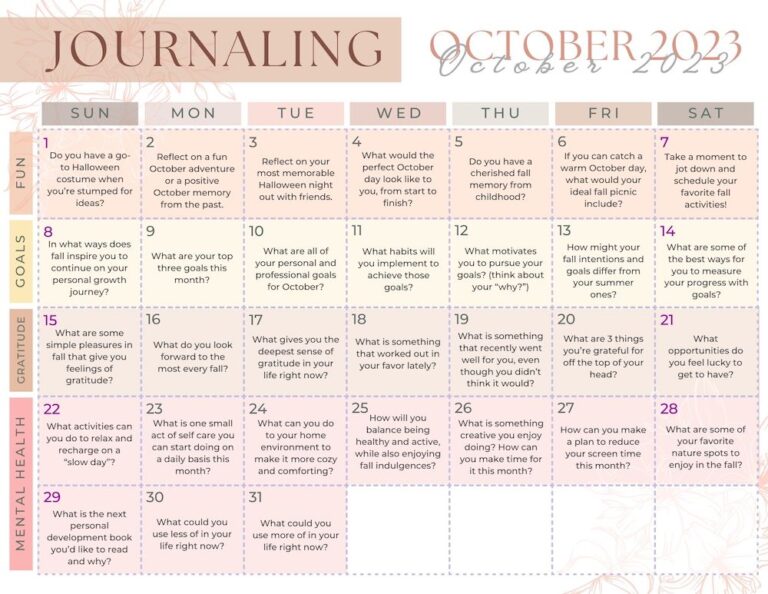 JOURNALING

OCTOBER 2023
October 2023

| | SUN | MON | TUE | WED | THU | FRI | SAT |
|---|---|---|---|---|---|---|---|
| FUN | 1 Do you have a go-to Halloween costume when you're stumped for ideas? | 2 Reflect on a fun October adventure or a positive October memory from the past. | 3 Reflect on your most memorable Halloween night out with friends. | 4 What would the perfect October day look like to you, from start to finish? | 5 Do you have a cherished fall memory from childhood? | 6 If you can catch a warm October day, what would your ideal fall picnic include? | 7 Take a moment to jot down and schedule your favorite fall activities! |
| GOALS | 8 In what ways does fall inspire you to continue on your personal growth journey? | 9 What are your top three goals this month? | 10 What are all of your personal and professional goals for October? | 11 What habits will you implement to achieve those goals? | 12 What motivates you to pursue your goals? (think about your "why?") | 13 How might your fall intentions and goals differ from your summer ones? | 14 What are some of the best ways for you to measure your progress with goals? |
| GRATITUDE | 15 What are some simple pleasures in fall that give you feelings of gratitude? | 16 What do you look forward to the most every fall? | 17 What gives you the deepest sense of gratitude in your life right now? | 18 What is something that worked out in your favor lately? | 19 What is something that recently went well for you, even though you didn't think it would? | 20 What are 3 things you're grateful for off the top of your head? | 21 What opportunities do you feel lucky to get to have? |
| MENTAL HEALTH | 22 What activities can you do to relax and recharge on a "slow day"? | 23 What is one small act of self care you can start doing on a daily basis this month? | 24 What can you do to your home environment to make it more cozy and comforting? | 25 How will you balance being healthy and active, while also enjoying fall indulgences? | 26 What is something creative you enjoy doing? How can you make time for it this month? | 27 How can you make a plan to reduce your screen time this month? | 28 What are some of your favorite nature spots to enjoy in the fall? |
| | 29 What is the next personal development book you'd like to read and why? | 30 What could you use less of in your life right now? | 31 What could you use more of in your life right now? | | | | |